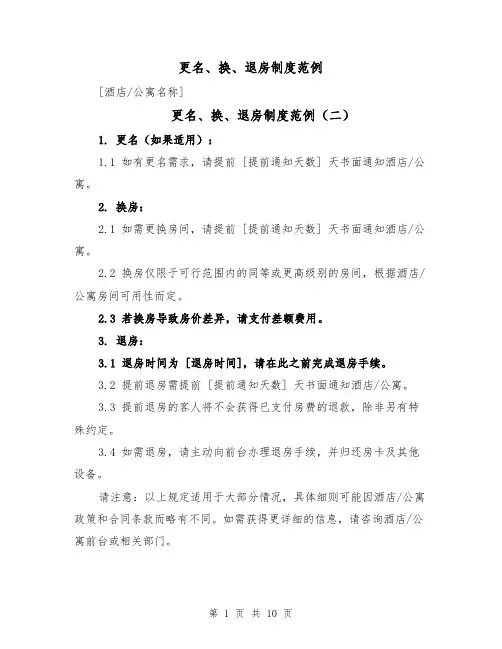 更名、换、退房制度范例

[酒店/公寓名称]

更名、换、退房制度范例（二）

1. 更名（如果适用）：

1.1 如有更名需求，请提前 [提前通知天数] 天书面通知酒店/公寓。

2. 换房：

2.1 如需更换房间，请提前 [提前通知天数] 天书面通知酒店/公寓。

2.2 换房仅限于可行范围内的同等或更高级别的房间，根据酒店/公寓房间可用性而定。

2.3 若换房导致房价差异，请支付差额费用。

3. 退房：

3.1 退房时间为 [退房时间]，请在此之前完成退房手续。

3.2 提前退房需提前 [提前通知天数] 天书面通知酒店/公寓。

3.3 提前退房的客人将不会获得已支付房费的退款，除非另有特殊约定。

3.4 如需退房，请主动向前台办理退房手续，并归还房卡及其他设备。

请注意：以上规定适用于大部分情况，具体细则可能因酒店/公寓政策和合同条款而略有不同。如需获得更详细的信息，请咨询酒店/公寓前台或相关部门。

第 1 页 共 10 页